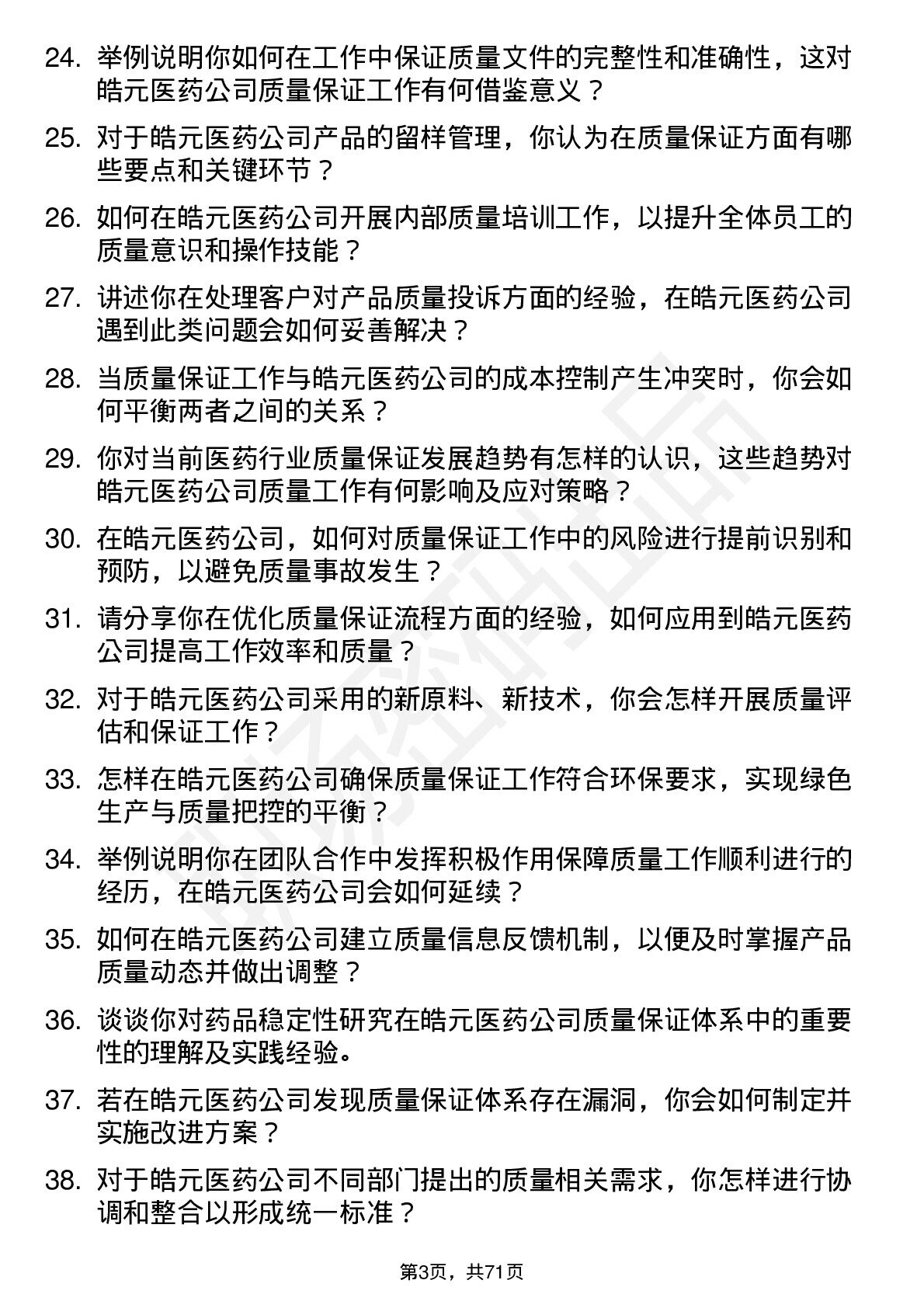 24. 举例说明你如何在工作中保证质量文件的完整性和准确性，这对皓元医药公司质量保证工作有何借鉴意义？

25. 对于皓元医药公司产品的留样管理，你认为在质量保证方面有哪些要点和关键环节？

26. 如何在皓元医药公司开展内部质量培训工作，以提升全体员工的质量意识和操作技能？

27. 讲述你在处理客户对产品质量投诉方面的经验，在皓元医药公司遇到此类问题会如何妥善解决？

28. 当质量保证工作与皓元医药公司的成本控制产生冲突时，你会如何平衡两者之间的关系？

29. 你对当前医药行业质量保证发展趋势有怎样的认识，这些趋势对皓元医药公司质量工作有何影响及应对策略？

30. 在皓元医药公司，如何对质量保证工作中的风险进行提前识别和预防，以避免质量事故发生？

31. 请分享你在优化质量保证流程方面的经验，如何应用到皓元医药公司提高工作效率和质量？

32. 对于皓元医药公司采用的新原料、新技术，你会怎样开展质量评估和保证工作？

33. 怎样在皓元医药公司确保质量保证工作符合环保要求，实现绿色生产与质量把控的平衡？

34. 举例说明你在团队合作中发挥积极作用保障质量工作顺利进行的经历，在皓元医药公司会如何延续？

35. 如何在皓元医药公司建立质量信息反馈机制，以便及时掌握产品质量动态并做出调整？

36. 谈谈你对药品稳定性研究在皓元医药公司质量保证体系中的重要性的理解及实践经验。

37. 若在皓元医药公司发现质量保证体系存在漏洞，你会如何制定并实施改进方案？

38. 对于皓元医药公司不同部门提出的质量相关需求，你怎样进行协调和整合以形成统一标准？

第3页，共71页